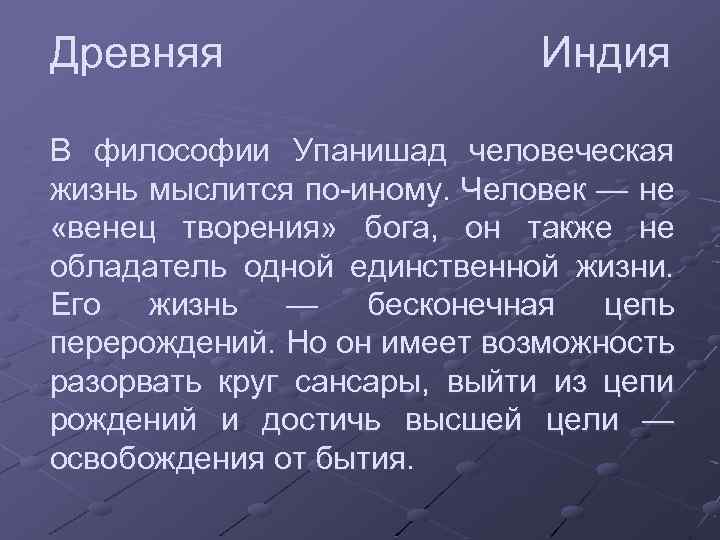 Древняя Индия

В философии Упанишад человеческая жизнь мыслится по-иному. Человек — не «венец творения» бога, он также не обладатель одной единственной жизни. Его жизнь — бесконечная цепь перерождений. Но он имеет возможность разорвать круг сансары, выйти из цепи рождений и достичь высшей цели — освобождения от бытия.